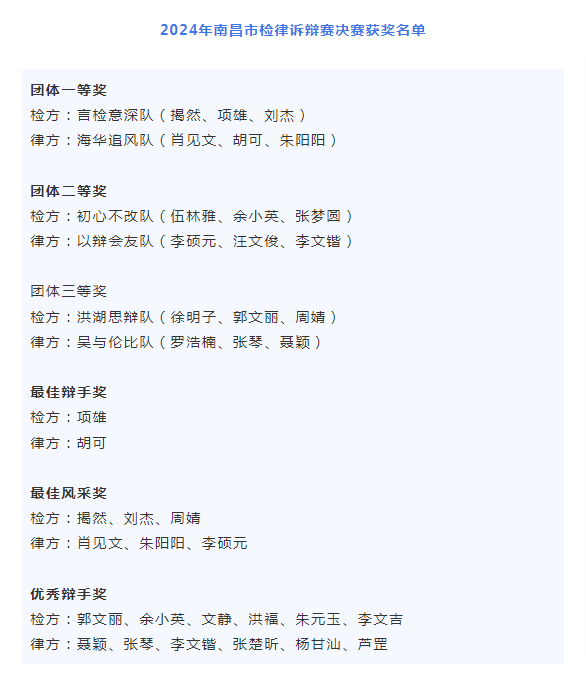 2024年南昌市检律诉辩赛决赛获奖名单

团体一等奖
检方：言检意深队（揭然、项雄、刘杰）
律方：海华追风队（肖见文、胡可、朱阳阳）

团体二等奖
检方：初心不改队（伍林雅、余小英、张梦圆）
律方：以辩会友队（李硕元、汪文俊、李文锴）

团体三等奖
检方：洪湖思辩队（徐明子、郭文丽、周婧）
律方：昊与伦比队（罗浩楠、张琴、聂颖）

最佳辩手奖
检方：项雄
律方：胡可

最佳风采奖
检方：揭然、刘杰、周婧
律方：肖见文、朱阳阳、李硕元

优秀辩手奖
检方：郭文丽、余小英、文静、洪福、朱元玉、李文吉
律方：聂颖、张琴、李文锴、张楚昕、杨甘汕、芦罡